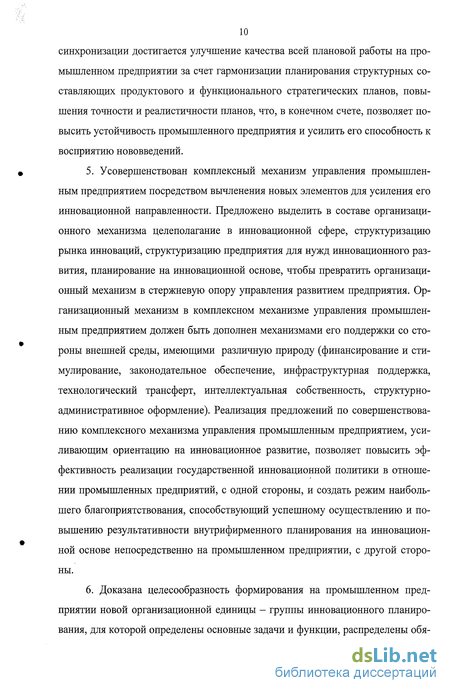 10

синхронизации достигается улучшение качества всей плановой работы на промышленном предприятии за счет гармонизации планирования структурных составляющих продуктового и функционального стратегических планов, повышения точности и реалистичности планов, что, в конечном счете, позволяет повысить устойчивость промышленного предприятия и усилить его способность к восприятию нововведений.

5. Усовершенствован комплексный механизм управления промышленным предприятием посредством вычленения новых элементов для усиления его инновационной направленности. Предложено выделить в составе организационного механизма целеполагание в инновационной сфере, структуризацию рынка инноваций, структуризацию предприятия для нужд инновационного развития, планирование на инновационной основе, чтобы превратить организационный механизм в стержневую опору управления развитием предприятия. Организационный механизм в комплексном механизме управления промышленным предприятием должен быть дополнен механизмами его поддержки со стороны внешней среды, имеющими различную природу (финансирование и стимулирование, законодательное обеспечение, инфраструктурная поддержка, технологический трансферт, интеллектуальная собственность, структурно-административное оформление). Реализация предложений по совершенствованию комплексного механизма управления промышленным предприятием, усиливающим ориентацию на инновационное развитие, позволяет повысить эффективность реализации государственной инновационной политики в отношении промышленных предприятий, с одной стороны, и создать режим наибольшего благоприятствования, способствующий успешному осуществлению и повышению результативности внутрифирменного планирования на инновационной основе непосредственно на промышленном предприятии, с другой стороны.

6. Доказана целесообразность формирования на промышленном предприятии новой организационной единицы – группы инновационного планирования, для которой определены основные задачи и функции, распределены обя-

dsLib.net
библиотека диссертаций